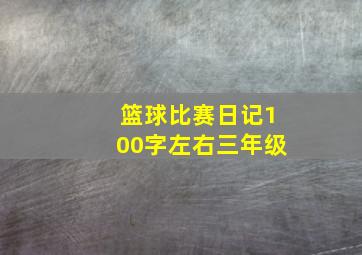 篮球比赛日记100字左右三年级